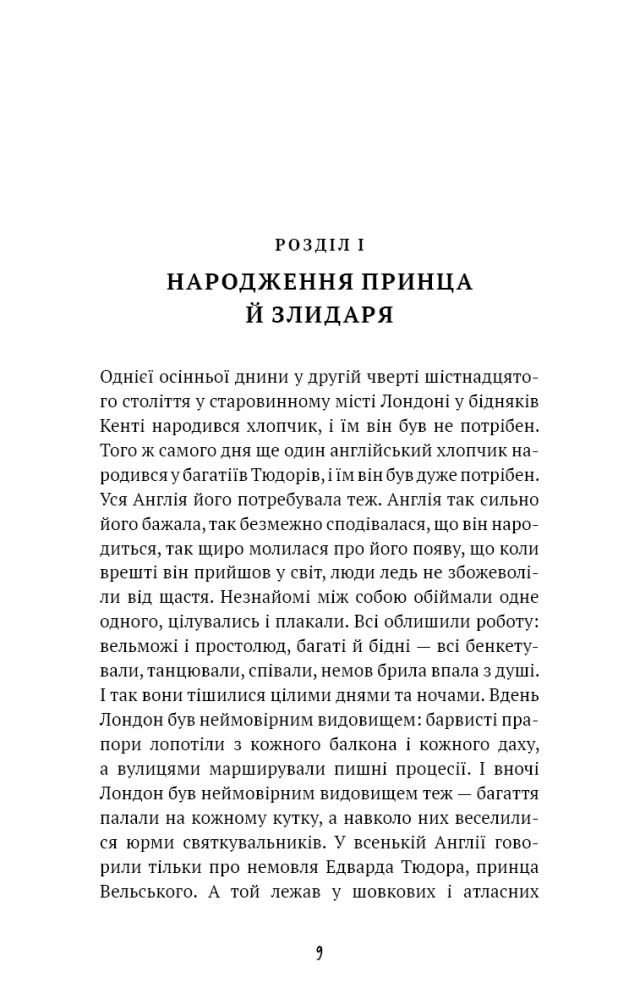 РОЗДІЛ I

НАРОДЖЕННЯ ПРИНЦА Й ЗЛИДАРЯ

Однієї осінньої днини у другій чверті шістнадцятого століття у старовинному місті Лондоні у бідняків Кенті народився хлопчик, і їм він був не потрібен. Того ж самого дня ще один англійський хлопчик народився у багатіїв Тюдорів, і їм він був дуже потрібен. Уся Англія його потребувала теж. Англія так сильно його бажала, так безмежно сподівалася, що він народиться, так щиро молилася про його появу, що коли врешті він прийшов у світ, люди ледь не збожеволіли від щастя. Незнайомі між собою обіймали одне одного, цілувались і плакали. Всі облишили роботу: вельможі і простолюд, багаті й бідні — всі бенкетували, танцювали, співали, немов брила впала з душі. І так вони тішилися цілими днями та ночами. Вдень Лондон був неймовірним видовищем: барвисті прапори лопотіли з кожного балкона і кожного даху, а вулицями марширували пишні процесії. І вночі Лондон був неймовірним видовищем теж — багаття палали на кожному кутку, а навколо них веселилися юрми святкувальників. У всенькій Англії говорили тільки про немовля Едварда Тюдора, принца Вельського. А той лежав у шовкових і атласних

9